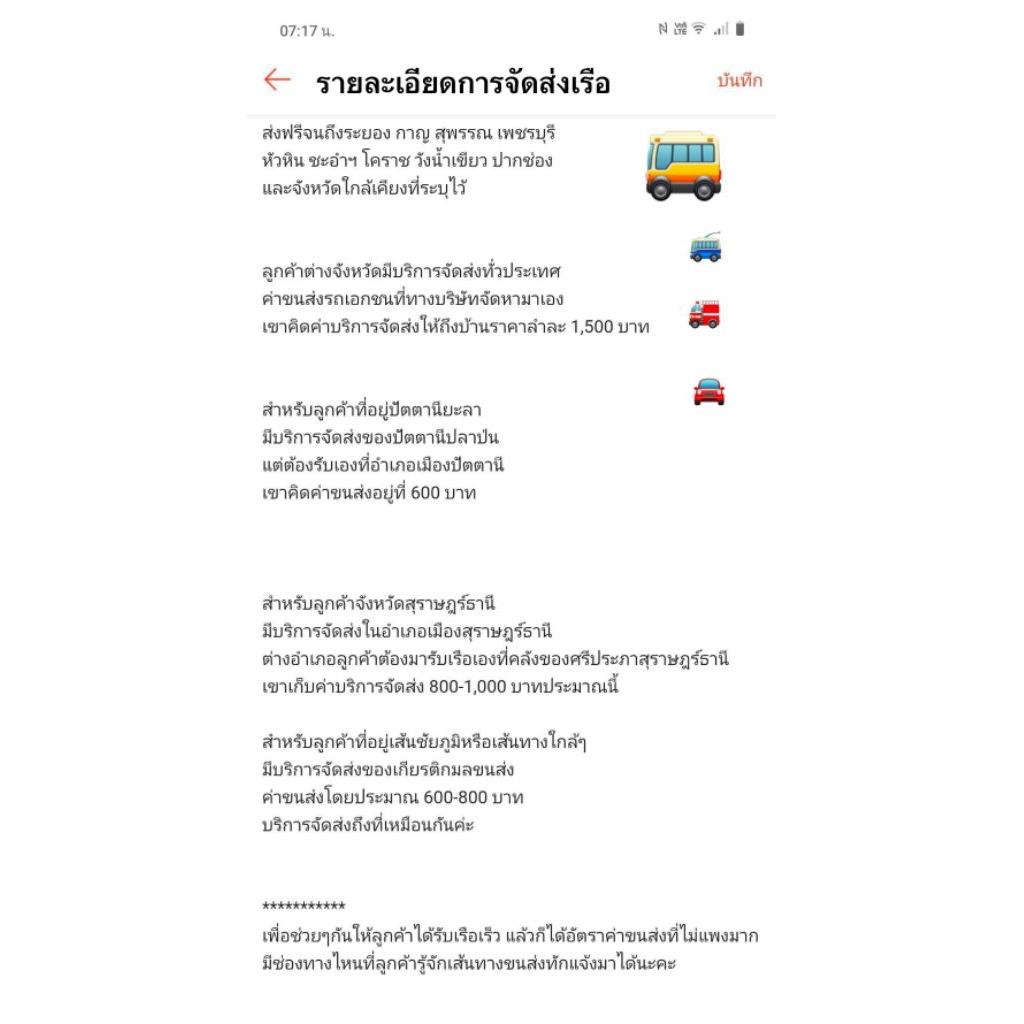 07:17 น.

รายละเอียดการจัดส่งเรือ

บันทึก

ส่งฟรีจนถึงระยอง กาญ สุพรรณ เพชรบุรี หัวหิน ชะอำฯ โคราช วังน้ำเขียว ปากช่อง และจังหวัดใกล้เคียงที่ระบุไว้

ลูกค้าต่างจังหวัดมีบริการจัดส่งทั่วประเทศ ค่าขนส่งรถเอกชนที่ทางบริษัทจัดหามาเอง เขาคิดค่าบริการจัดส่งให้ถึงบ้านราคาลำละ 1,500 บาท

สำหรับลูกค้าที่อยู่ปัตตานียะลา มีบริการจัดส่งของปัตตานีปลาป่น แต่ต้องรับเองที่อำเภอเมืองปัตตานี เขาคิดค่าขนส่งอยู่ที่ 600 บาท

สำหรับลูกค้าจังหวัดสุราษฎร์ธานี มีบริการจัดส่งในอำเภอเมืองสุราษฎร์ธานี ต่างอำเภอลูกค้าต้องมารับเรือเองที่คลังของศรีประภาสุราษฎร์ธานี เขาเก็บค่าบริการจัดส่ง 800-1,000 บาทประมาณนี้

สำหรับลูกค้าที่อยู่เส้นชัยภูมิหรือเส้นทางใกล้ๆ มีบริการจัดส่งของเกียรติกมลขนส่ง ค่าขนส่งโดยประมาณ 600-800 บาท บริการจัดส่งถึงที่เหมือนกันค่ะ

***********
เพื่อช่วยๆกันให้ลูกค้าได้รับเรือเร็ว แล้วก็ได้อัตราค่าขนส่งที่ไม่แพงมาก มีช่องทางไหนที่ลูกค้ารู้จักเส้นทางขนส่งทักแจ้งมาได้นะคะ